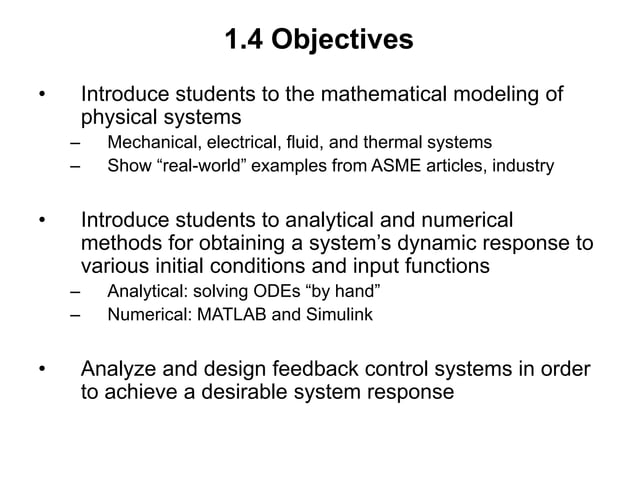 1.4 Objectives

• Introduce students to the mathematical modeling of physical systems
– Mechanical, electrical, fluid, and thermal systems
– Show “real-world” examples from ASME articles, industry

• Introduce students to analytical and numerical methods for obtaining a system’s dynamic response to various initial conditions and input functions
– Analytical: solving ODEs “by hand”
– Numerical: MATLAB and Simulink

• Analyze and design feedback control systems in order to achieve a desirable system response